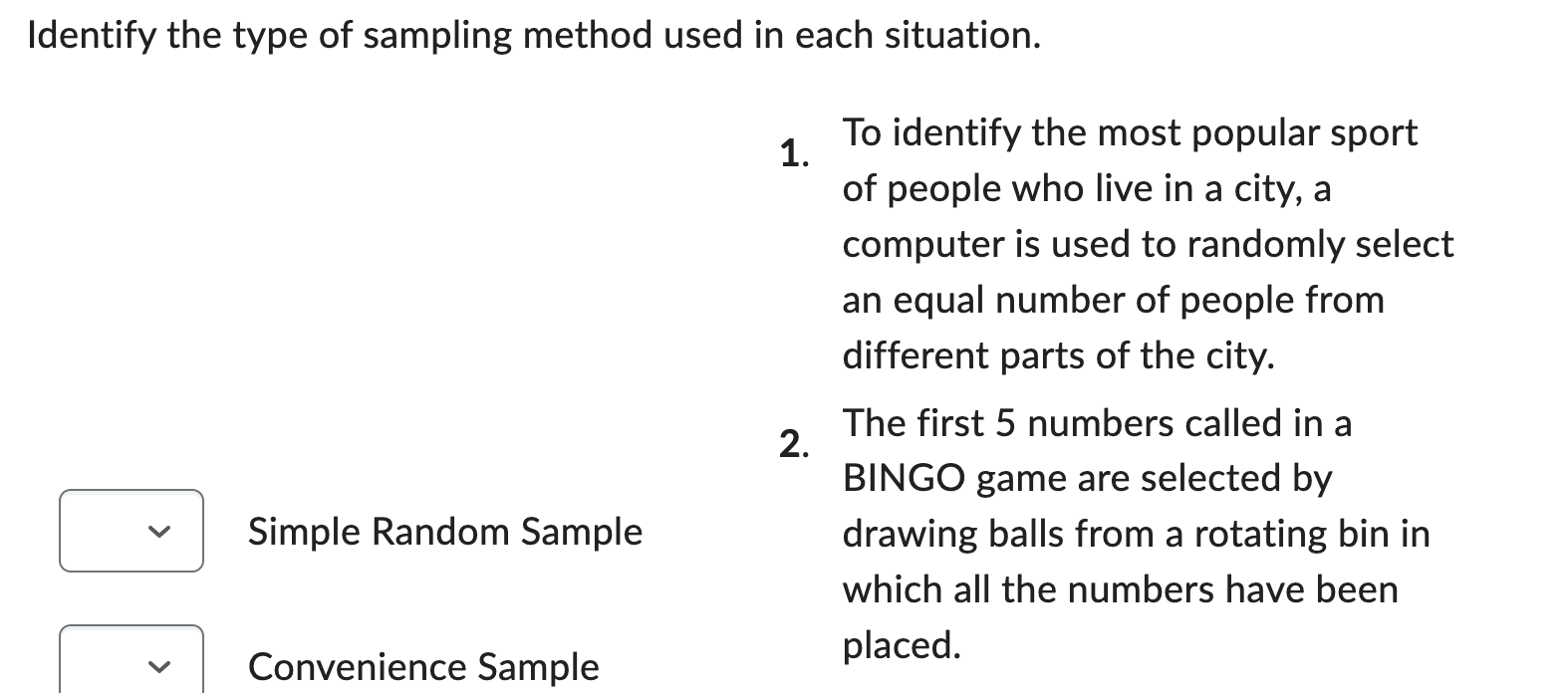 Identify the type of sampling method used in each situation.

Simple Random Sample

Convenience Sample

1. To identify the most popular sport of people who live in a city, a computer is used to randomly select an equal number of people from different parts of the city.

2. The first 5 numbers called in a BINGO game are selected by drawing balls from a rotating bin in which all the numbers have been placed.